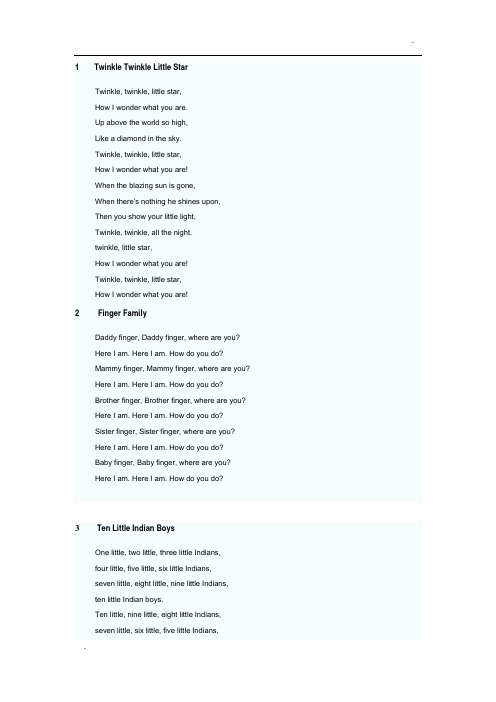 1 Twinkle Twinkle Little Star

Twinkle, twinkle, little star,
How I wonder what you are.
Up above the world so high,
Like a diamond in the sky.
Twinkle, twinkle, little star,
How I wonder what you are!
When the blazing sun is gone,
When there's nothing he shines upon,
Then you show your little light,
Twinkle, twinkle, all the night.
twinkle, little star,
How I wonder what you are!
Twinkle, twinkle, little star,
How I wonder what you are!

2 Finger Family

Daddy finger, Daddy finger, where are you?
Here I am. Here I am. How do you do?
Mammy finger, Mammy finger, where are you?
Here I am. Here I am. How do you do?
Brother finger, Brother finger, where are you?
Here I am. Here I am. How do you do?
Sister finger, Sister finger, where are you?
Here I am. Here I am. How do you do?
Baby finger, Baby finger, where are you?
Here I am. Here I am. How do you do?

3 Ten Little Indian Boys

One little, two little, three little Indians,
four little, five little, six little Indians,
seven little, eight little, nine little Indians,
ten little Indian boys.
Ten little, nine little, eight little Indians,
seven little, six little, five little Indians,